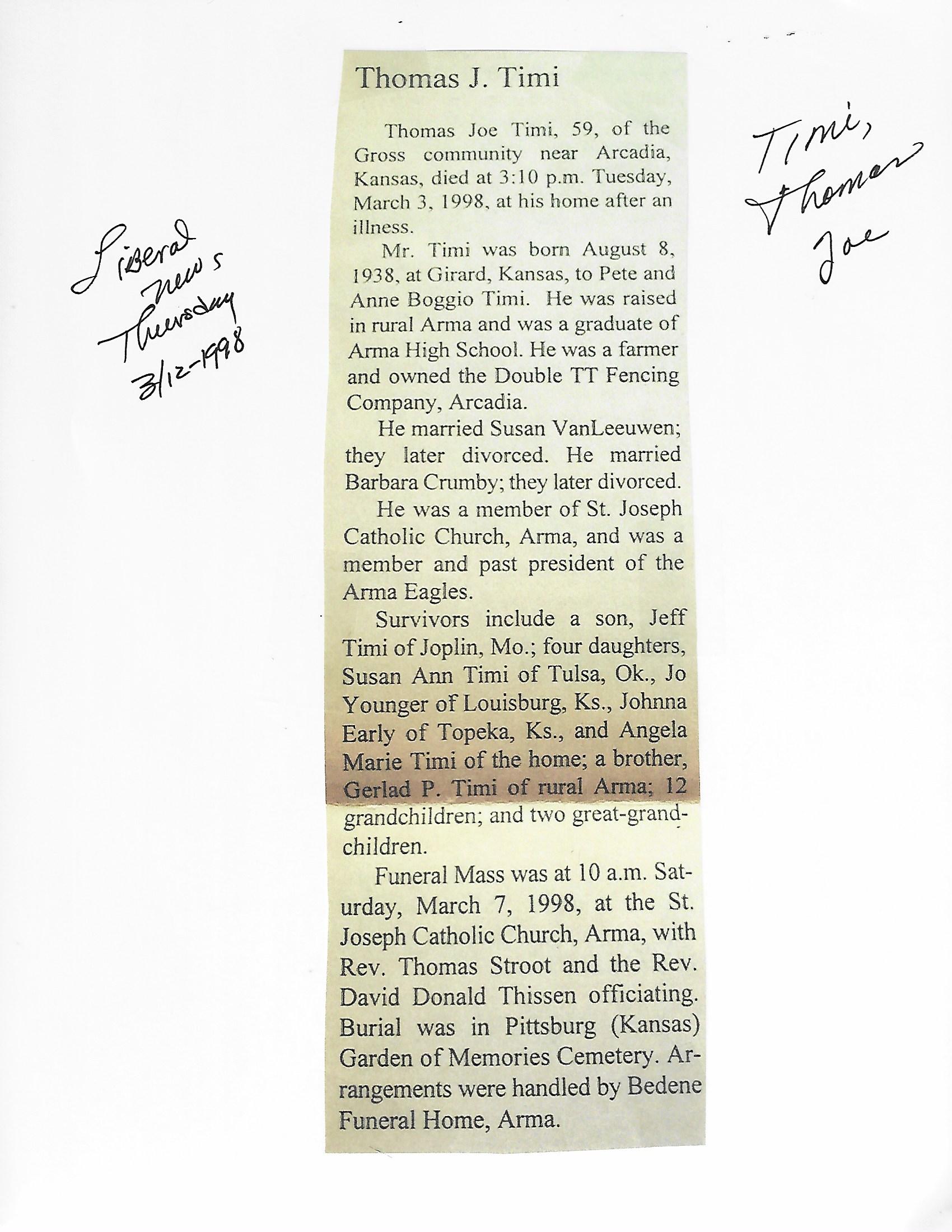 Liberal News Thursday 3/12-1998

Thomas J. Timi

Thomas Joe Timi, 59, of the Gross community near Arcadia, Kansas, died at 3:10 p.m. Tuesday, March 3, 1998, at his home after an illness.

Mr. Timi was born August 8, 1938, at Girard, Kansas, to Pete and Anne Boggio Timi. He was raised in rural Arma and was a graduate of Arma High School. He was a farmer and owned the Double TT Fencing Company, Arcadia.

He married Susan VanLeeuwen; they later divorced. He married Barbara Crumby; they later divorced.

He was a member of St. Joseph Catholic Church, Arma, and was a member and past president of the Arma Eagles.

Survivors include a son, Jeff Timi of Joplin, Mo.; four daughters, Susan Ann Timi of Tulsa, Ok., Jo Younger of Louisburg, Ks., Johnna Early of Topeka, Ks., and Angela Marie Timi of the home; a brother, Gerlad P. Timi of rural Arma; 12 grandchildren; and two great-grandchildren.

Funeral Mass was at 10 a.m. Saturday, March 7, 1998, at the St. Joseph Catholic Church, Arma, with Rev. Thomas Stroot and the Rev. David Donald Thissen officiating. Burial was in Pittsburg (Kansas) Garden of Memories Cemetery. Arrangements were handled by Bedene Funeral Home, Arma.

Timi, Thomas Joe